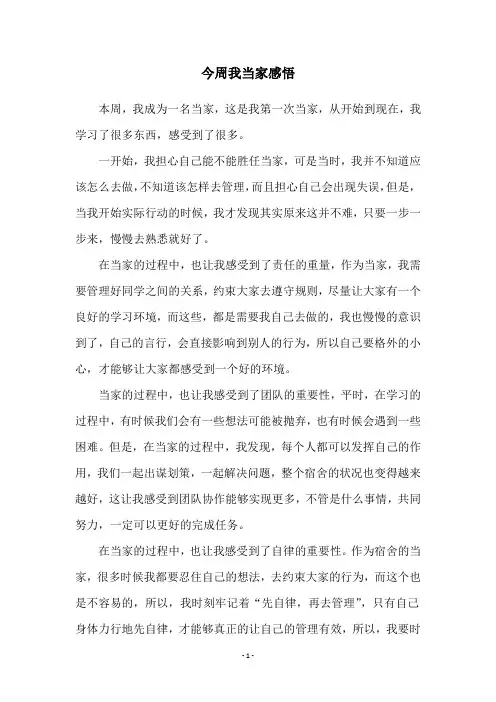 今周我当家感悟

本周，我成为一名当家，这是我第一次当家，从开始到现在，我学习了很多东西，感受到了很多。

一开始，我担心自己能不能胜任当家，可是当时，我并不知道应该怎么去做，不知道该怎样去管理，而且担心自己会出现失误，但是，当我开始实际行动的时候，我才发现其实原来这并不难，只要一步一步来，慢慢去熟悉就好了。

在当家的过程中，也让我感受到了责任的重量，作为当家，我需要管理好同学之间的关系，约束大家去遵守规则，尽量让大家有一个良好的学习环境，而这些，都是需要我自己去做的，我也慢慢的意识到了，自己的言行，会直接影响到别人的行为，所以自己要格外的小心，才能够让大家都感受到一个好的环境。

当家的过程中，也让我感受到了团队的重要性，平时，在学习的过程中，有时候我们会有一些想法可能被抛弃，也有时候会遇到一些困难。但是，在当家的过程中，我发现，每个人都可以发挥自己的作用，我们一起出谋划策，一起解决问题，整个宿舍的状况也变得越来越好，这让我感受到团队协作能够实现更多，不管是什么事情，共同努力，一定可以更好的完成任务。

在当家的过程中，也让我感受到了自律的重要性。作为宿舍的当家，很多时候我都要忍住自己的想法，去约束大家的行为，而这个也是不容易的，所以，我时刻牢记着“先自律，再去管理”，只有自己身体力行地先自律，才能够真正的让自己的管理有效，所以，我要时

- 1 -